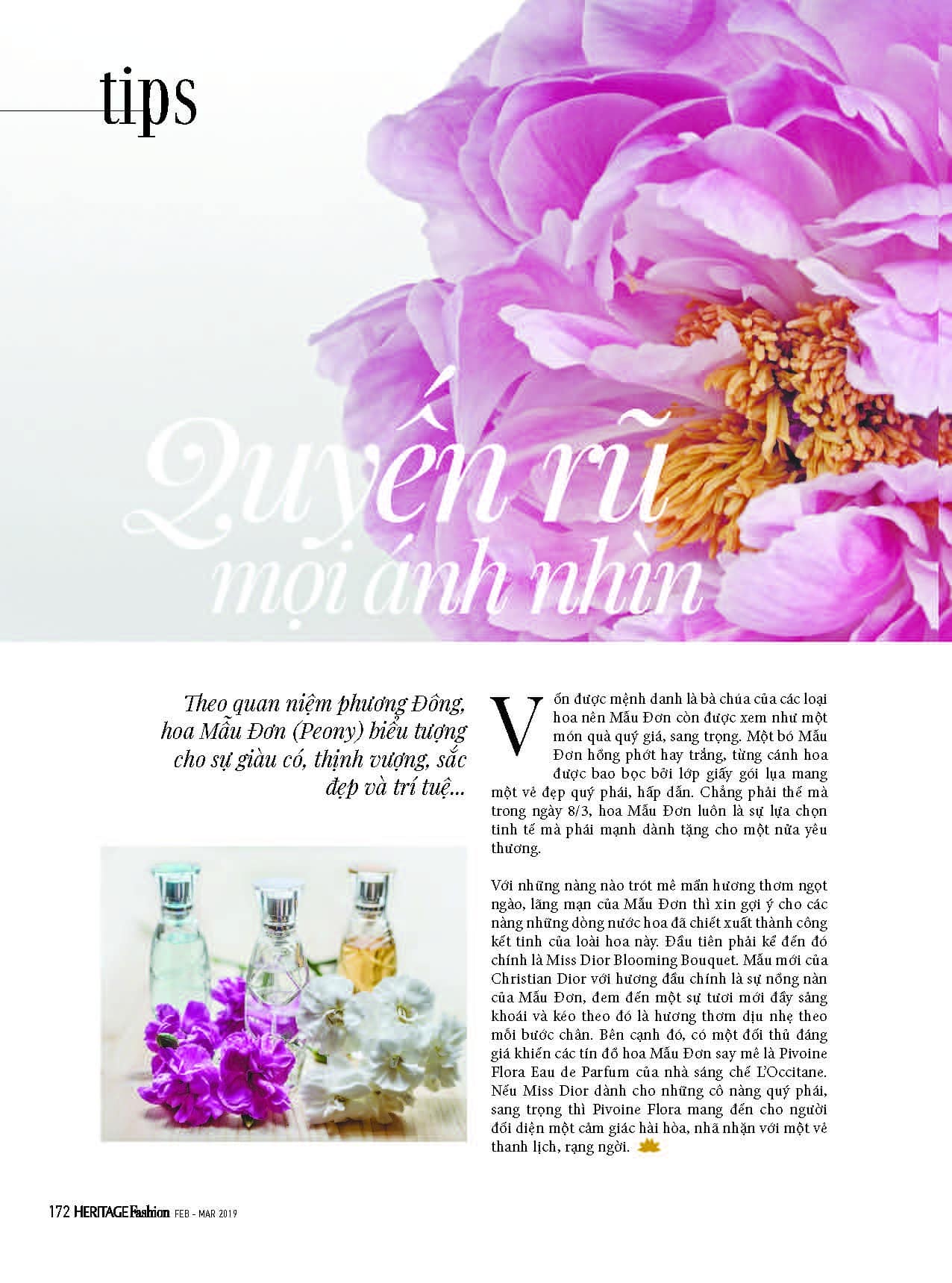 tips

Quyến rũ mọi ánh nhìn

Theo quan niệm phương Đông, hoa Mẫu Đơn (Peony) biểu tượng cho sự giàu có, thịnh vượng, sắc đẹp và trí tuệ...

Vốn được mệnh danh là bà chúa của các loại hoa nên Mẫu Đơn còn được xem như một món quà quý giá, sang trọng. Một bó Mẫu Đơn hồng phớt hay trắng, từng cánh hoa được bao bọc bởi lớp giấy gói lụa mang một vẻ đẹp quý phái, hấp dẫn. Chẳng phải thế mà trong ngày 8/3, hoa Mẫu Đơn luôn là sự lựa chọn tinh tế mà phái mạnh dành tặng cho một nửa yêu thương.

Với những nàng nào trót mê mẩn hương thơm ngọt ngào, lãng mạn của Mẫu Đơn thì xin gợi ý cho các nàng những dòng nước hoa đã chiết xuất thành công kết tinh của loài hoa này. Đầu tiên phải kể đến đó chính là Miss Dior Blooming Bouquet. Mẫu mới của Christian Dior với hương đầu chính là sự nồng nàn của Mẫu Đơn, đem đến một sự tươi mới đầy sảng khoái và kéo theo đó là hương thơm dịu nhẹ theo mỗi bước chân. Bên cạnh đó, có một đối thủ đáng giá khiến các tín đồ hoa Mẫu Đơn say mê là Pivoine Flora Eau de Parfum của nhà sáng chế L'Occitane. Nếu Miss Dior dành cho những cô nàng quý phái, sang trọng thì Pivoine Flora mang đến cho người đối diện một cảm giác hài hòa, nhã nhặn với một vẻ thanh lịch, rạng ngời.

172 HERITAGE Fashion FEB - MAR 2019